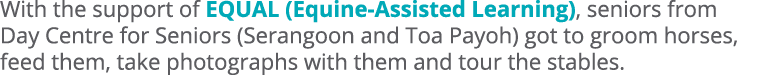 With the support of EQUAL (Equine-Assisted Learning), seniors from Day Centre for Seniors (Serangoon and Toa Payoh) got to groom horses, feed them, take photographs with them and tour the stables.